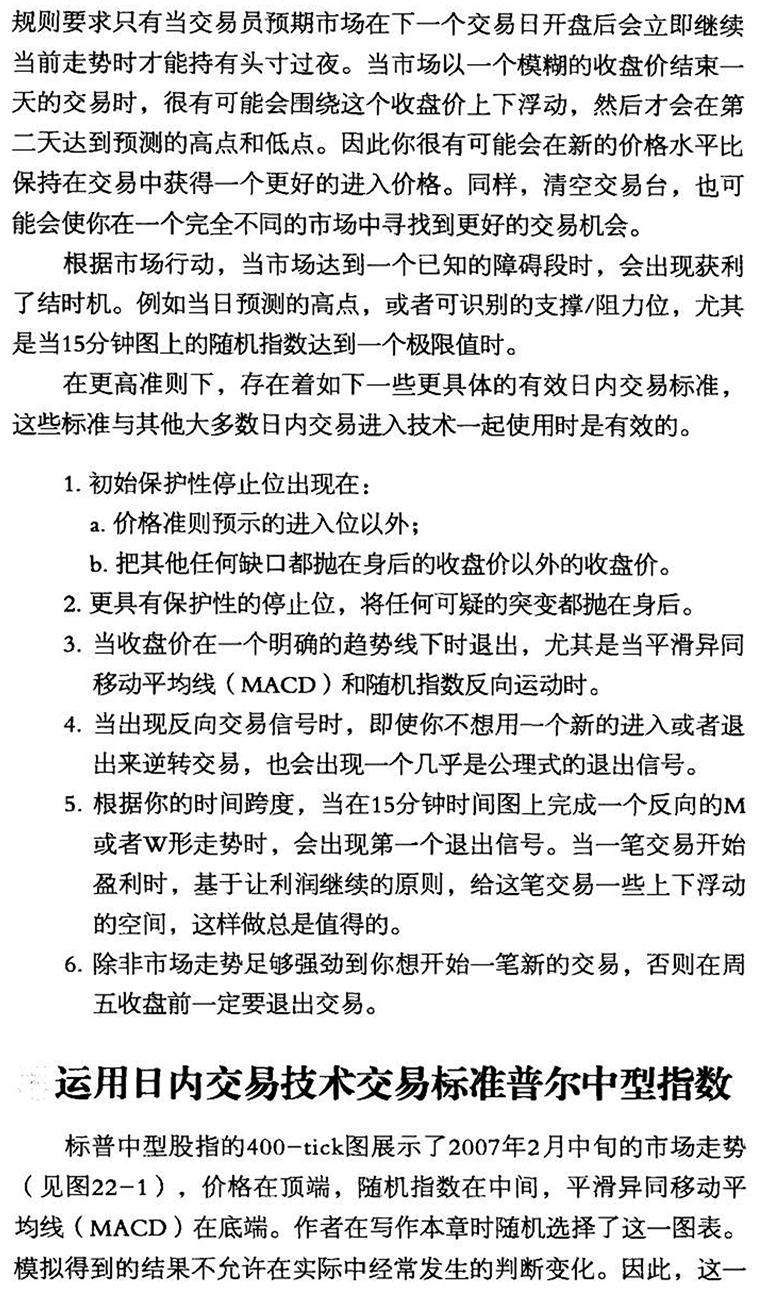 规则要求只有当交易员预期市场在下一个交易日开盘后会立即继续当前走势时才能持有头寸过夜。当市场以一个模糊的收盘价结束一天的交易时，很有可能会围绕这个收盘价上下浮动，然后才会在第二天达到预测的高点和低点。因此你很有可能会在新的价格水平比保持在交易中获得一个更好的进入价格。同样，清空交易台，也可能会使你在一个完全不同的市场中寻找到更好的交易机会。

根据市场行动，当市场达到一个已知的障碍段时，会出现获利了结时机。例如当日预测的高点，或者可识别的支撑/阻力位，尤其是当15分钟图上的随机指数达到一个极限值时。

在更高准则下，存在着如下一些更具体的有效日内交易标准，这些标准与其他大多数日内交易进入技术一起使用时是有效的。

1. 初始保护性停止位出现在：
a. 价格准则预示的进入位以外；
b. 把其他任何缺口都抛在身后的收盘价以外的收盘价。
2. 更具有保护性的停止位，将任何可疑的突变都抛在身后。
3. 当收盘价在一个明确的趋势线下时退出，尤其是当平滑异同移动平均线（MACD）和随机指数反向运动时。
4. 当出现反向交易信号时，即使你不想用一个新的进入或者退出来逆转交易，也会出现一个几乎是公理式的退出信号。
5. 根据你的时间跨度，当在15分钟时间图上完成一个反向的M或者W形走势时，会出现第一个退出信号。当一笔交易开始盈利时，基于让利润继续的原则，给这笔交易一些上下浮动的空间，这样做总是值得的。
6. 除非市场走势足够强劲到你想开始一笔新的交易，否则在周五收盘前一定要退出交易。

运用日内交易技术交易标准普尔中型指数

标普中型股指的400-tick图展示了2007年2月中旬的市场走势（见图22-1），价格在顶端，随机指数在中间，平滑异同移动平均线（MACD）在底端。作者在写作本章时随机选择了这一图表。模拟得到的结果不允许在实际中经常发生的判断变化。因此，这一